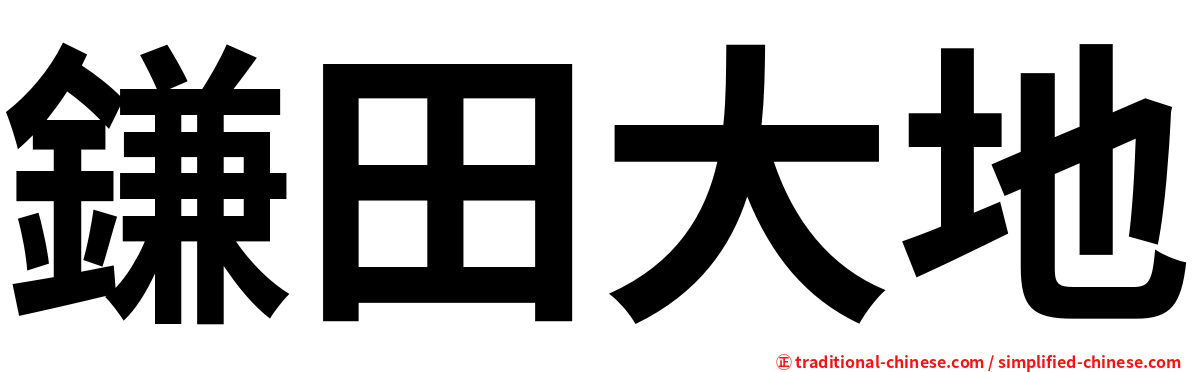 鎌田大地

㊣ traditional-chinese.com / simplified-chinese.com